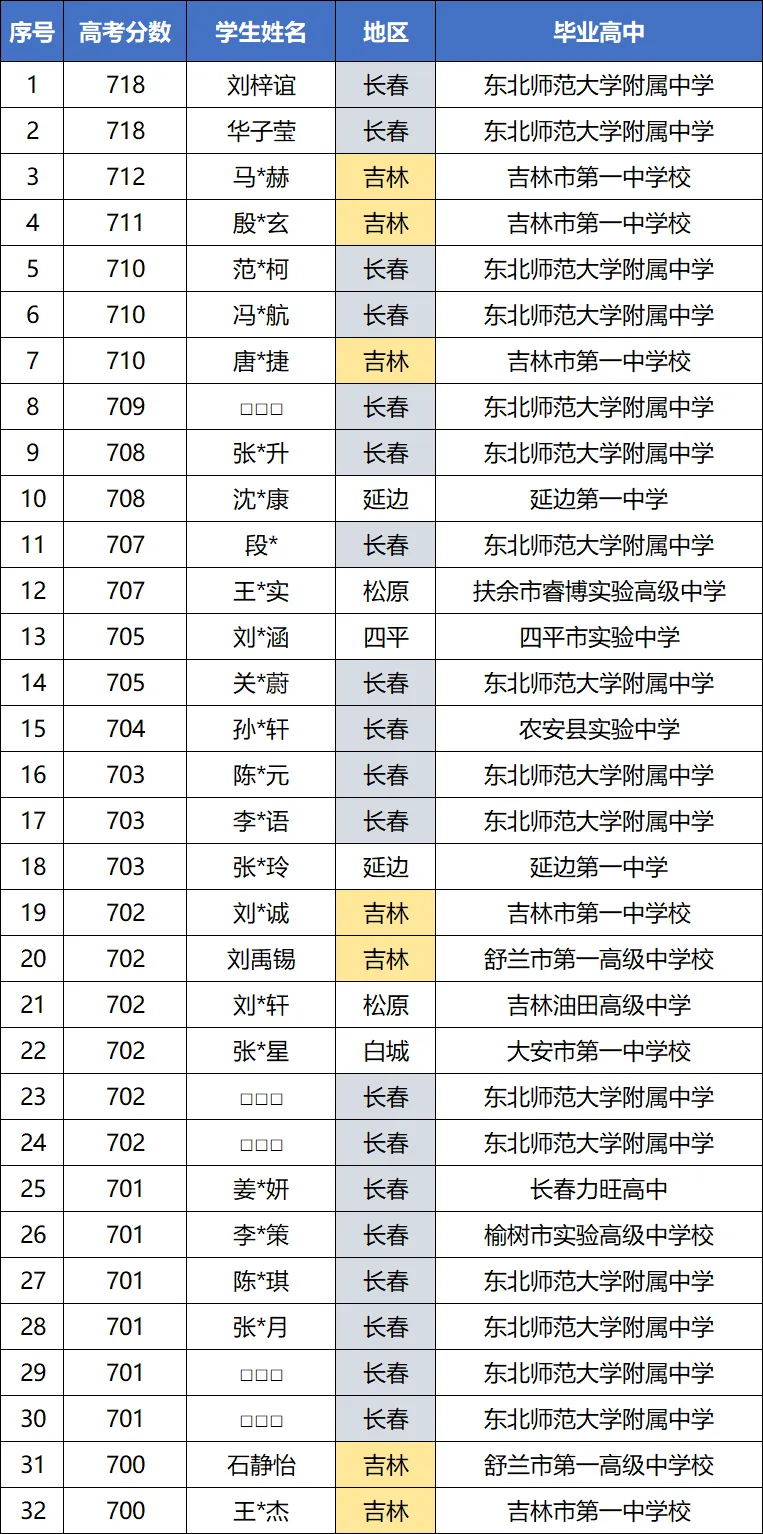 | 序号 | 高考分数 | 学生姓名 | 地区 | 毕业高中 |
|---|---|---|---|---|
| 1 | 718 | 刘梓谊 | 长春 | 东北师范大学附属中学 |
| 2 | 718 | 华子莹 | 长春 | 东北师范大学附属中学 |
| 3 | 712 | 马*赫 | 吉林 | 吉林市第一中学校 |
| 4 | 711 | 殷*玄 | 吉林 | 吉林市第一中学校 |
| 5 | 710 | 范*柯 | 长春 | 东北师范大学附属中学 |
| 6 | 710 | 冯*航 | 长春 | 东北师范大学附属中学 |
| 7 | 710 | 唐*捷 | 吉林 | 吉林市第一中学校 |
| 8 | 709 | □□□ | 长春 | 东北师范大学附属中学 |
| 9 | 708 | 张*升 | 长春 | 东北师范大学附属中学 |
| 10 | 708 | 沈*康 | 延边 | 延边第一中学 |
| 11 | 707 | 段* | 长春 | 东北师范大学附属中学 |
| 12 | 707 | 王*实 | 松原 | 扶余市睿博实验高级中学 |
| 13 | 705 | 刘*涵 | 四平 | 四平市实验中学 |
| 14 | 705 | 关*蔚 | 长春 | 东北师范大学附属中学 |
| 15 | 704 | 孙*轩 | 长春 | 农安县实验中学 |
| 16 | 703 | 陈*元 | 长春 | 东北师范大学附属中学 |
| 17 | 703 | 李*语 | 长春 | 东北师范大学附属中学 |
| 18 | 703 | 张*玲 | 延边 | 延边第一中学 |
| 19 | 702 | 刘*诚 | 吉林 | 吉林市第一中学校 |
| 20 | 702 | 刘禹锡 | 吉林 | 舒兰市第一高级中学校 |
| 21 | 702 | 刘*轩 | 松原 | 吉林油田高级中学 |
| 22 | 702 | 张*星 | 白城 | 大安市第一中学校 |
| 23 | 702 | □□□ | 长春 | 东北师范大学附属中学 |
| 24 | 702 | □□□ | 长春 | 东北师范大学附属中学 |
| 25 | 701 | 姜*妍 | 长春 | 长春力旺高中 |
| 26 | 701 | 李*策 | 长春 | 榆树市实验高级中学校 |
| 27 | 701 | 陈*琪 | 长春 | 东北师范大学附属中学 |
| 28 | 701 | 张*月 | 长春 | 东北师范大学附属中学 |
| 29 | 701 | □□□ | 长春 | 东北师范大学附属中学 |
| 30 | 701 | □□□ | 长春 | 东北师范大学附属中学 |
| 31 | 700 | 石静怡 | 吉林 | 舒兰市第一高级中学校 |
| 32 | 700 | 王*杰 | 吉林 | 吉林市第一中学校 |